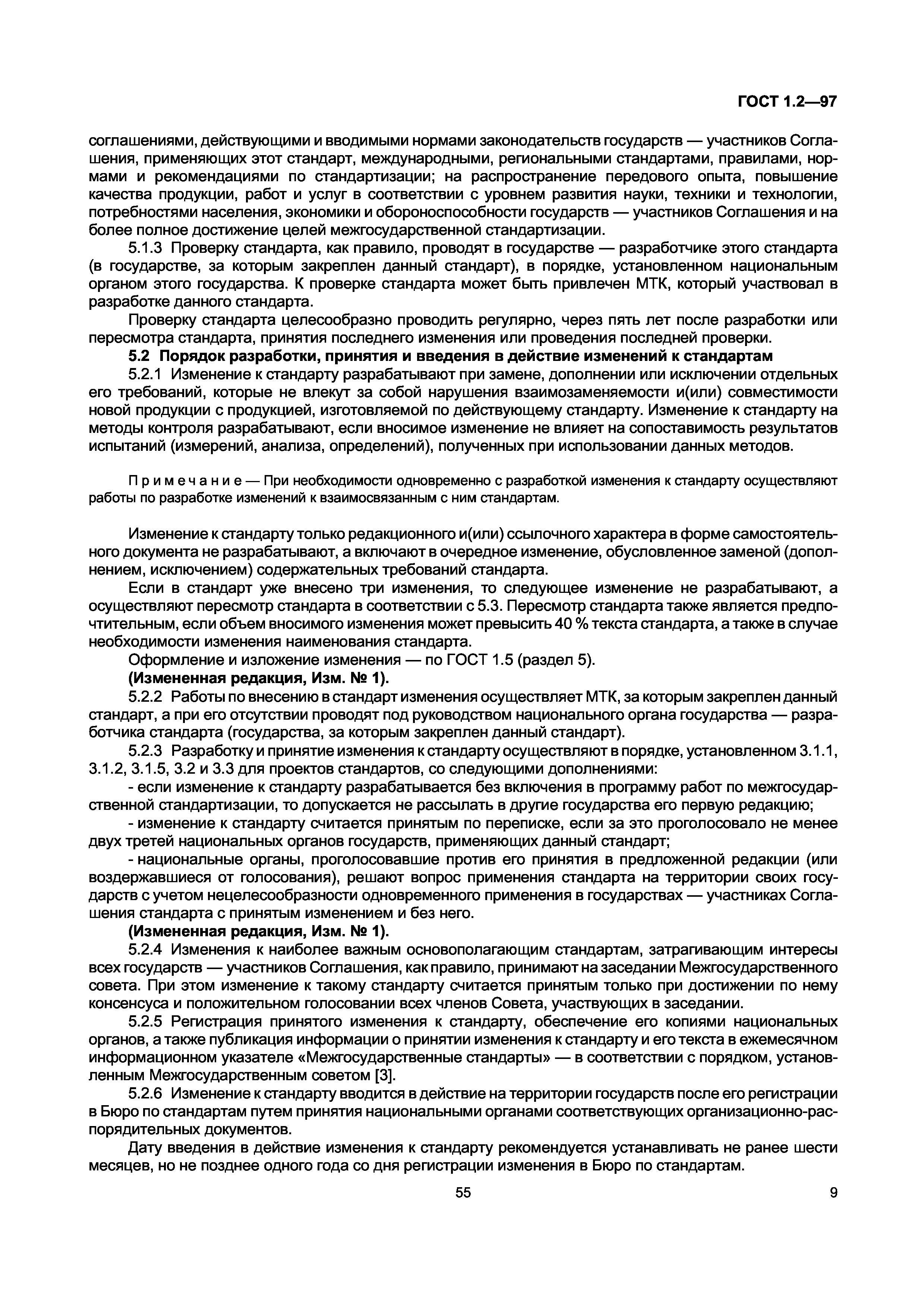 ГОСТ 1.2—97

соглашениями, действующими и вводимыми нормами законодательств государств — участников Соглашения, применяющих этот стандарт, международными, региональными стандартами, правилами, нормами и рекомендациями по стандартизации; на распространение передового опыта, повышение качества продукции, работ и услуг в соответствии с уровнем развития науки, техники и технологии, потребностями населения, экономики и обороноспособности государств — участников Соглашения и на более полное достижение целей межгосударственной стандартизации.

5.1.3 Проверку стандарта, как правило, проводят в государстве — разработчике этого стандарта (в государстве, за которым закреплен данный стандарт), в порядке, установленном национальным органом этого государства. К проверке стандарта может быть привлечен МТК, который участвовал в разработке данного стандарта.

Проверку стандарта целесообразно проводить регулярно, через пять лет после разработки или пересмотра стандарта, принятия последнего изменения или проведения последней проверки.

5.2 Порядок разработки, принятия и введения в действие изменений к стандартам

5.2.1 Изменение к стандарту разрабатывают при замене, дополнении или исключении отдельных его требований, которые не влекут за собой нарушения взаимозаменяемости и(или) совместимости новой продукции с продукцией, изготовляемой по действующему стандарту. Изменение к стандарту на методы контроля разрабатывают, если вносимое изменение не влияет на сопоставимость результатов испытаний (измерений, анализа, определений), полученных при использовании данных методов.

Примечание — При необходимости одновременно с разработкой изменения к стандарту осуществляют работы по разработке изменений к взаимосвязанным с ним стандартам.

Изменение к стандарту только редакционного и(или) ссылочного характера в форме самостоятельного документа не разрабатывают, а включают в очередное изменение, обусловленное заменой (дополнением, исключением) содержательных требований стандарта.

Если в стандарт уже внесено три изменения, то следующее изменение не разрабатывают, а осуществляют пересмотр стандарта в соответствии с 5.3. Пересмотр стандарта также является предпочтительным, если объем вносимого изменения может превысить 40 % текста стандарта, а также в случае необходимости изменения наименования стандарта.

Оформление и изложение изменения — по ГОСТ 1.5 (раздел 5).

(Измененная редакция, Изм. № 1).

5.2.2 Работы по внесению в стандарт изменения осуществляет МТК, за которым закреплен данный стандарт, а при его отсутствии проводят под руководством национального органа государства — разработчика стандарта (государства, за которым закреплен данный стандарт).

5.2.3 Разработку и принятие изменения к стандарту осуществляют в порядке, установленном 3.1.1, 3.1.2, 3.1.5, 3.2 и 3.3 для проектов стандартов, со следующими дополнениями:

- если изменение к стандарту разрабатывается без включения в программу работ по межгосударственной стандартизации, то допускается не рассылать в другие государства его первую редакцию;

- изменение к стандарту считается принятым по переписке, если за это проголосовало не менее двух третей национальных органов государств, применяющих данный стандарт;

- национальные органы, проголосовавшие против его принятия в предложенной редакции (или воздержавшиеся от голосования), решают вопрос применения стандарта на территории своих государств с учетом нецелесообразности одновременного применения в государствах — участниках Соглашения стандарта с принятым изменением и без него.

(Измененная редакция, Изм. № 1).

5.2.4 Изменения к наиболее важным основополагающим стандартам, затрагивающим интересы всех государств — участников Соглашения, как правило, принимают на заседании Межгосударственного совета. При этом изменение к такому стандарту считается принятым только при достижении по нему консенсуса и положительном голосовании всех членов Совета, участвующих в заседании.

5.2.5 Регистрация принятого изменения к стандарту, обеспечение его копиями национальных органов, а также публикация информации о принятии изменения к стандарту и его текста в ежемесячном информационном указателе «Межгосударственные стандарты» — в соответствии с порядком, установленным Межгосударственным советом [3].

5.2.6 Изменение к стандарту вводится в действие на территории государств после его регистрации в Бюро по стандартам путем принятия национальными органами соответствующих организационно-распорядительных документов.

Дату введения в действие изменения к стандарту рекомендуется устанавливать не ранее шести месяцев, но не позднее одного года со дня регистрации изменения в Бюро по стандартам.

55

9